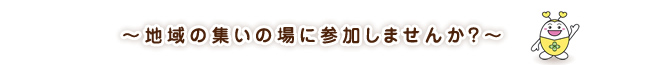 ～地域の集いの場に参加しませんか？～